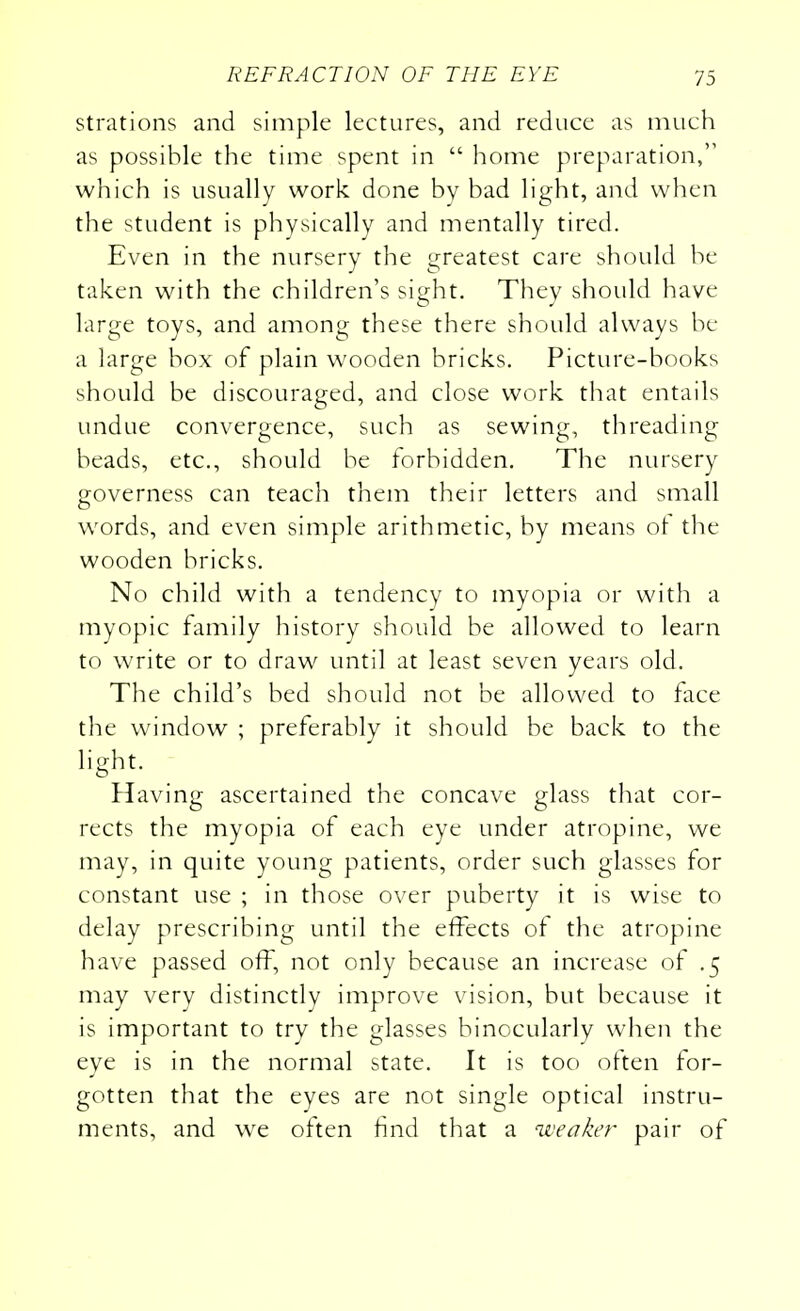 REFRACTION OF THE EYE 75

strations and simple lectures, and reduce as much as possible the time spent in " home preparation," which is usually work done by bad light, and when the student is physically and mentally tired.

Even in the nursery the greatest care should be taken with the children's sight. They should have large toys, and among these there should always be a large box of plain wooden bricks. Picture-books should be discouraged, and close work that entails undue convergence, such as sewing, threading beads, etc., should be forbidden. The nursery governess can teach them their letters and small words, and even simple arithmetic, by means of the wooden bricks.

No child with a tendency to myopia or with a myopic family history should be allowed to learn to write or to draw until at least seven years old.

The child's bed should not be allowed to face the window ; preferably it should be back to the light.

Having ascertained the concave glass that corrects the myopia of each eye under atropine, we may, in quite young patients, order such glasses for constant use ; in those over puberty it is wise to delay prescribing until the effects of the atropine have passed off, not only because an increase of .5 may very distinctly improve vision, but because it is important to try the glasses binocularly when the eye is in the normal state. It is too often forgotten that the eyes are not single optical instruments, and we often find that a weaker pair of